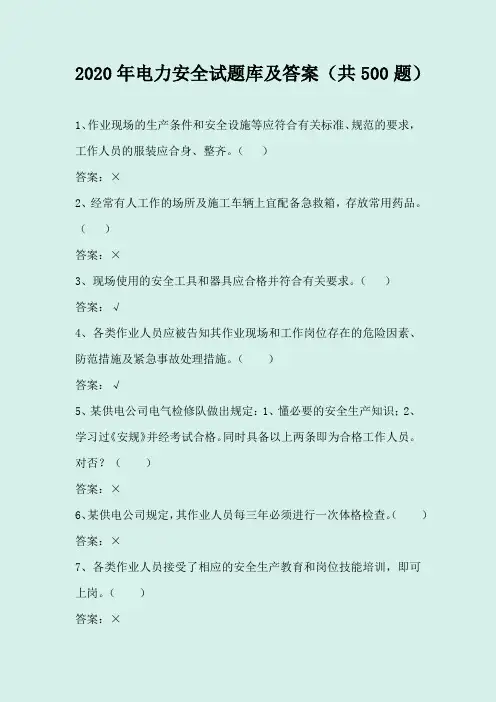 2020年电力安全试题库及答案（共500题）

1、作业现场的生产条件和安全设施等应符合有关标准、规范的要求，工作人员的服装应合身、整齐。（ ）

答案：×

2、经常有人工作的场所及施工车辆上宜配备急救箱，存放常用药品。（ ）

答案：×

3、现场使用的安全工具和器具应合格并符合有关要求。（ ）

答案：√

4、各类作业人员应被告知其作业现场和工作岗位存在的危险因素、防范措施及紧急事故处理措施。（ ）

答案：√

5、某供电公司电气检修队做出规定：1、懂必要的安全生产知识；2、学习过《安规》并经考试合格。同时具备以上两条即为合格工作人员。对否？（ ）

答案：×

6、某供电公司规定，其作业人员每三年必须进行一次体格检查。（ ）

答案：×

7、各类作业人员接受了相应的安全生产教育和岗位技能培训，即可上岗。（ ）

答案：×